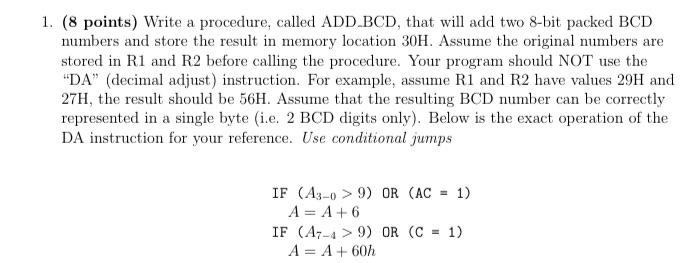 1. **(8 points)** Write a procedure, called ADD_BCD, that will add two 8-bit packed BCD numbers and store the result in memory location 30H. Assume the original numbers are stored in R1 and R2 before calling the procedure. Your program should NOT use the "DA" (decimal adjust) instruction. For example, assume R1 and R2 have values 29H and 27H, the result should be 56H. Assume that the resulting BCD number can be correctly represented in a single byte (i.e. 2 BCD digits only). Below is the exact operation of the DA instruction for your reference. *Use conditional jumps*

IF ($A_{3-0} > 9$) OR (AC = 1)
$A = A + 6$
IF ($A_{7-4} > 9$) OR (C = 1)
$A = A + 60h$